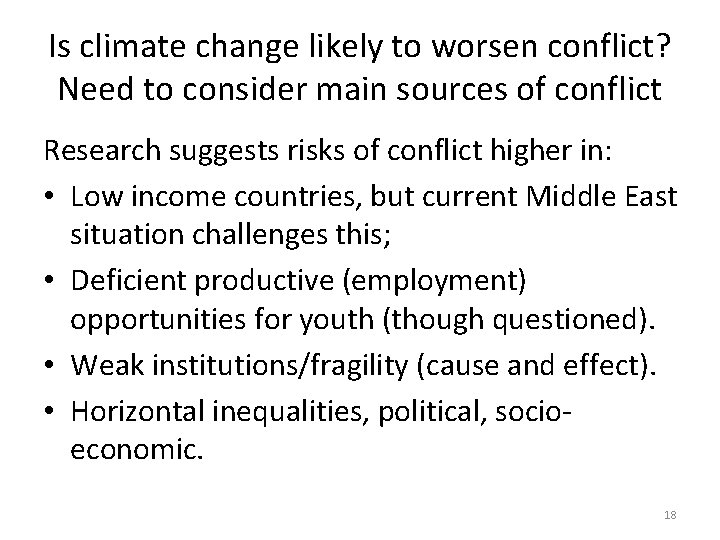 Is climate change likely to worsen conflict?
Need to consider main sources of conflict

Research suggests risks of conflict higher in:

• Low income countries, but current Middle East situation challenges this;
• Deficient productive (employment) opportunities for youth (though questioned).
• Weak institutions/fragility (cause and effect).
• Horizontal inequalities, political, socio-economic.

18